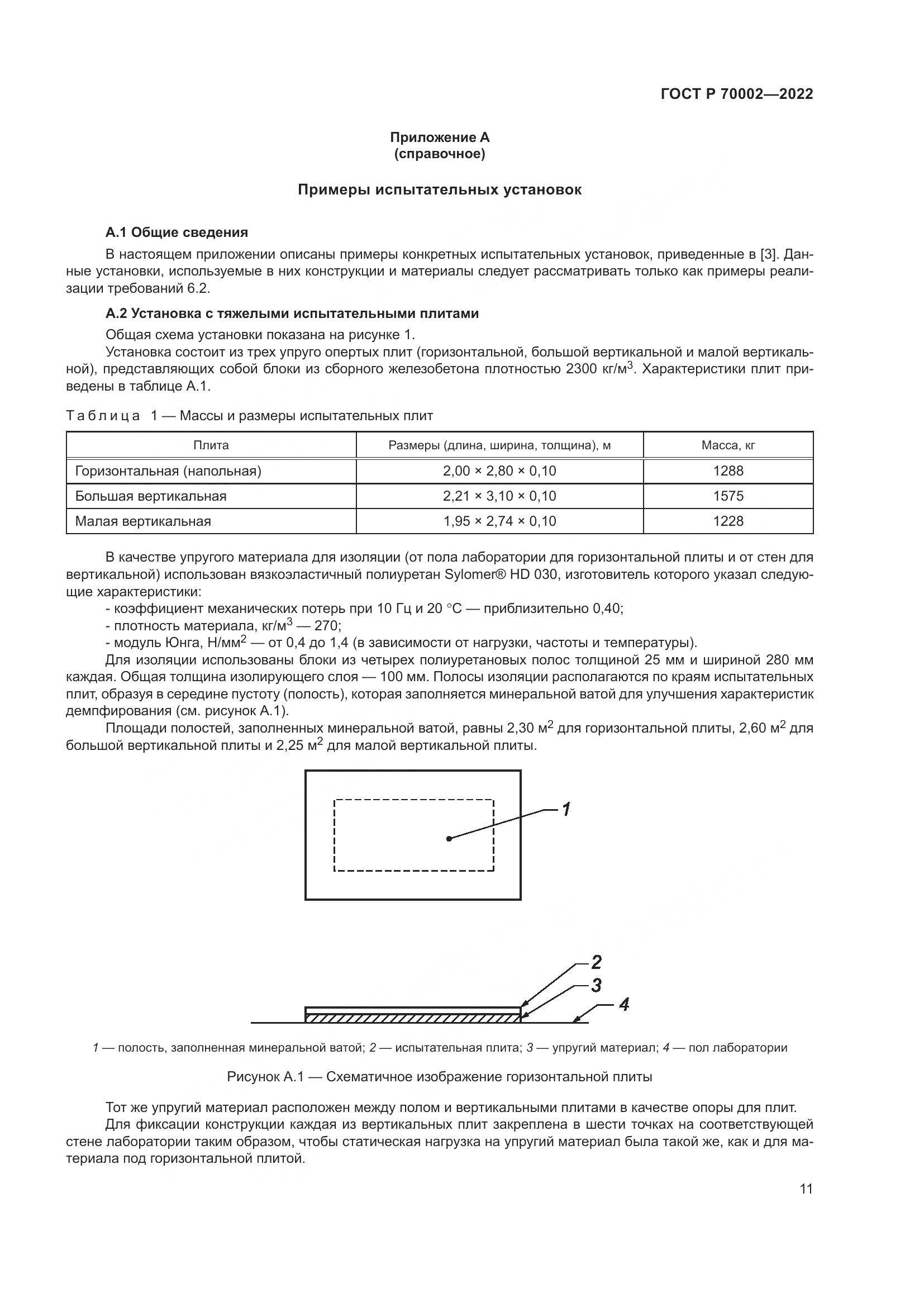 ГОСТ Р 70002—2022

Приложение А
(справочное)

Примеры испытательных установок

А.1 Общие сведения

В настоящем приложении описаны примеры конкретных испытательных установок, приведенные в [3]. Данные установки, используемые в них конструкции и материалы следует рассматривать только как примеры реализации требований 6.2.

А.2 Установка с тяжелыми испытательными плитами

Общая схема установки показана на рисунке 1.

Установка состоит из трех упруго опертых плит (горизонтальной, большой вертикальной и малой вертикальной), представляющих собой блоки из сборного железобетона плотностью 2300 кг/м$^3$. Характеристики плит приведены в таблице А.1.

Таблица 1 — Массы и размеры испытательных плит

| Плита | Размеры (длина, ширина, толщина), м | Масса, кг |
|---|---|---|
| Горизонтальная (напольная) | 2,00 × 2,80 × 0,10 | 1288 |
| Большая вертикальная | 2,21 × 3,10 × 0,10 | 1575 |
| Малая вертикальная | 1,95 × 2,74 × 0,10 | 1228 |

В качестве упругого материала для изоляции (от пола лаборатории для горизонтальной плиты и от стен для вертикальной) использован вязкоэластичный полиуретан Sylomer® HD 030, изготовитель которого указал следующие характеристики:

- коэффициент механических потерь при 10 Гц и 20 °С — приблизительно 0,40;
- плотность материала, кг/м$^3$ — 270;
- модуль Юнга, Н/мм$^2$ — от 0,4 до 1,4 (в зависимости от нагрузки, частоты и температуры).

Для изоляции использованы блоки из четырех полиуретановых полос толщиной 25 мм и шириной 280 мм каждая. Общая толщина изолирующего слоя — 100 мм. Полосы изоляции располагаются по краям испытательных плит, образуя в середине пустоту (полость), которая заполняется минеральной ватой для улучшения характеристик демпфирования (см. рисунок А.1).

Площади полостей, заполненных минеральной ватой, равны 2,30 м$^2$ для горизонтальной плиты, 2,60 м$^2$ для большой вертикальной плиты и 2,25 м$^2$ для малой вертикальной плиты.

1

2
3
4

1 — полость, заполненная минеральной ватой; 2 — испытательная плита; 3 — упругий материал; 4 — пол лаборатории

Рисунок А.1 — Схематичное изображение горизонтальной плиты

Тот же упругий материал расположен между полом и вертикальными плитами в качестве опоры для плит.

Для фиксации конструкции каждая из вертикальных плит закреплена в шести точках на соответствующей стене лаборатории таким образом, чтобы статическая нагрузка на упругий материал была такой же, как и для материала под горизонтальной плитой.

11